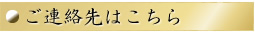 ご連絡先はこちら